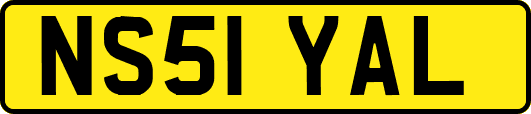 NS51 YAL